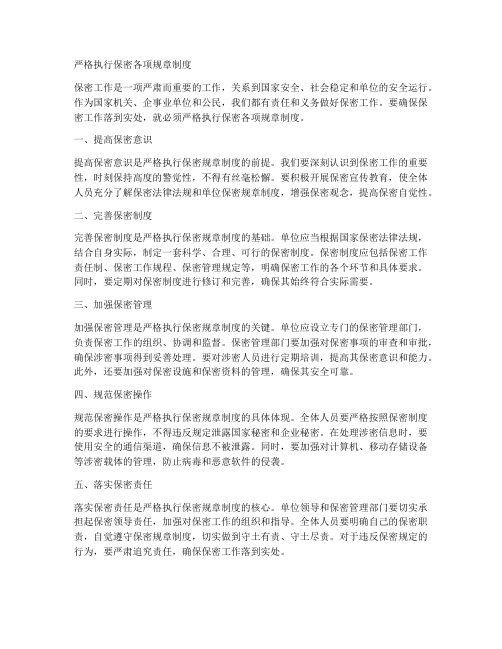 严格执行保密各项规章制度

保密工作是一项严肃而重要的工作，关系到国家安全、社会稳定和单位的安全运行。作为国家机关、企事业单位和公民，我们都有责任和义务做好保密工作。要确保保密工作落到实处，就必须严格执行保密各项规章制度。

一、提高保密意识

提高保密意识是严格执行保密规章制度的前提。我们要深刻认识到保密工作的重要性，时刻保持高度的警觉性，不得有丝毫松懈。要积极开展保密宣传教育，使全体人员充分了解保密法律法规和单位保密规章制度，增强保密观念，提高保密自觉性。

二、完善保密制度

完善保密制度是严格执行保密规章制度的基础。单位应当根据国家保密法律法规，结合自身实际，制定一套科学、合理、可行的保密制度。保密制度应包括保密工作责任制、保密工作规程、保密管理规定等，明确保密工作的各个环节和具体要求。同时，要定期对保密制度进行修订和完善，确保其始终符合实际需要。

三、加强保密管理

加强保密管理是严格执行保密规章制度的关键。单位应设立专门的保密管理部门，负责保密工作的组织、协调和监督。保密管理部门要加强对保密事项的审查和审批，确保涉密事项得到妥善处理。要对涉密人员进行定期培训，提高其保密意识和能力。此外，还要加强对保密设施和保密资料的管理，确保其安全可靠。

四、规范保密操作

规范保密操作是严格执行保密规章制度的具体体现。全体人员要严格按照保密制度的要求进行操作，不得违反规定泄露国家秘密和企业秘密。在处理涉密信息时，要使用安全的通信渠道，确保信息不被泄露。同时，要加强对计算机、移动存储设备等涉密载体的管理，防止病毒和恶意软件的侵袭。

五、落实保密责任

落实保密责任是严格执行保密规章制度的核心。单位领导和保密管理部门要切实承担起保密领导责任，加强对保密工作的组织和指导。全体人员要明确自己的保密职责，自觉遵守保密规章制度，切实做到守土有责、守土尽责。对于违反保密规定的行为，要严肃追究责任，确保保密工作落到实处。